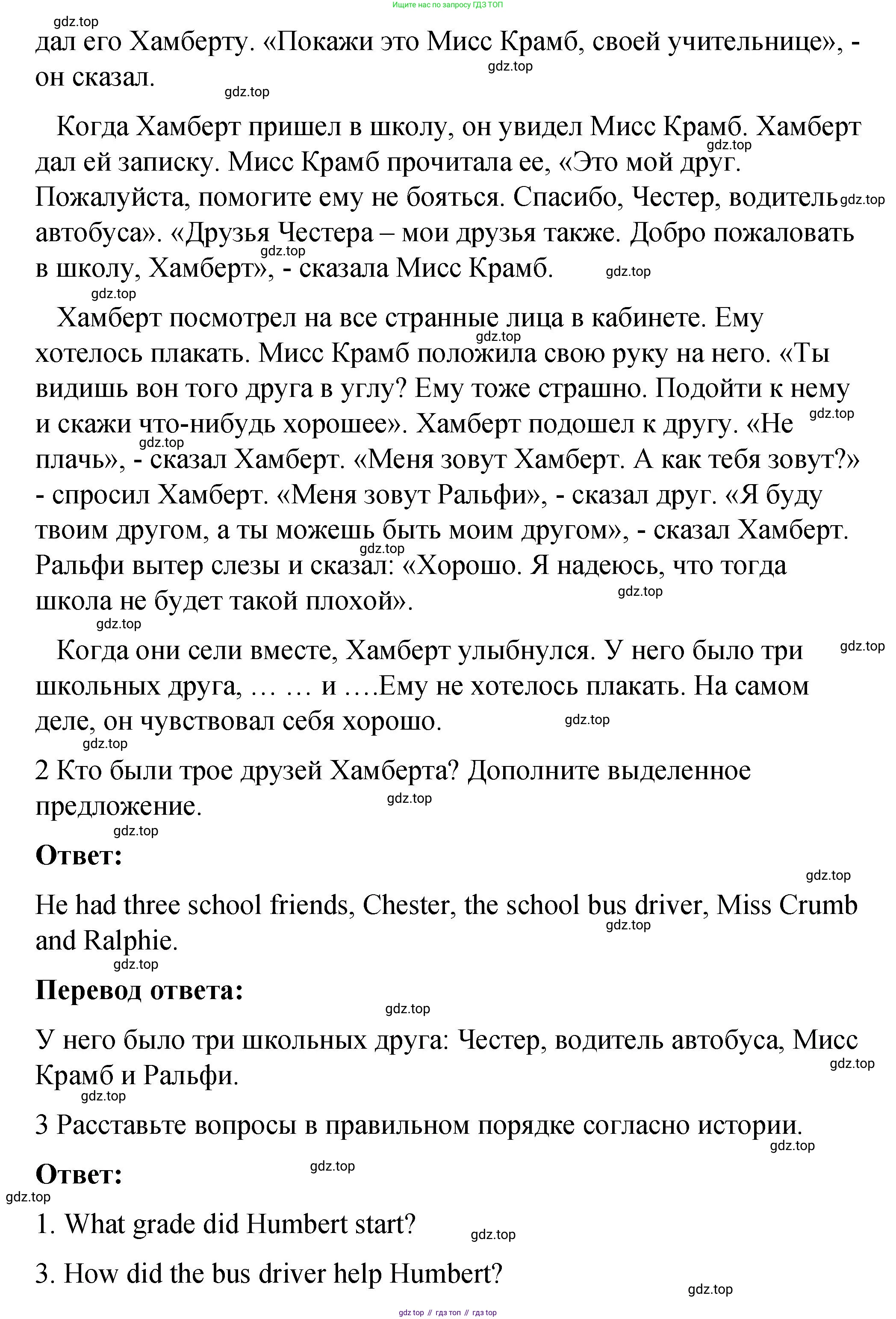 Ищите нас по запросу ГДЗ ТОП

gdz.top
дал его Хамберту. «Покажи это Мисс Крамб, своей учительнице», - он сказал.
gdz.top
gdz.top

Когда Хамберт пришел в школу, он увидел Мисс Крамб. Хамберт дал ей записку. Мисс Крамб прочитала ее, «Это мой друг. Пожалуйста, помогите ему не бояться. Спасибо, Честер, водитель автобуса». «Друзья Честера – мои друзья также. Добро пожаловать в школу, Хамберт», - сказала Мисс Крамб.
gdz.top gdz.top gdz.top gdz.top gdz.top

Хамберт посмотрел на все странные лица в кабинете. Ему хотелось плакать. Мисс Крамб положила свою руку на него. «Ты видишь вон того друга в углу? Ему тоже страшно. Подойти к нему и скажи что-нибудь хорошее». Хамберт подошел к другу. «Не плачь», - сказал Хамберт. «Меня зовут Хамберт. А как тебя зовут?» - спросил Хамберт. «Меня зовут Ральфи», - сказал друг. «Я буду твоим другом, а ты можешь быть моим другом», - сказал Хамберт. Ральфи вытер слезы и сказал: «Хорошо. Я надеюсь, что тогда школа не будет такой плохой».
gdz.top gdz.top gdz.top gdz.top gdz.top gdz.top

Когда они сели вместе, Хамберт улыбнулся. У него было три школьных друга, … … и ….Ему не хотелось плакать. На самом деле, он чувствовал себя хорошо.
gdz.top gdz.top gdz.top

2 Кто были трое друзей Хамберта? Дополните выделенное предложение.
gdz.top gdz.top

Ответ:
gdz.top

He had three school friends, Chester, the school bus driver, Miss Crumb and Ralphie.
gdz.top gdz.top

Перевод ответа:
gdz.top

У него было три школьных друга: Честер, водитель автобуса, Мисс Крамб и Ральфи.
gdz.top gdz.top

3 Расставьте вопросы в правильном порядке согласно истории.
gdz.top

Ответ:
gdz.top gdz.top

1. What grade did Humbert start?
gdz.top

3. How did the bus driver help Humbert?
gdz.top

gdz top // гдз топ // гдз top